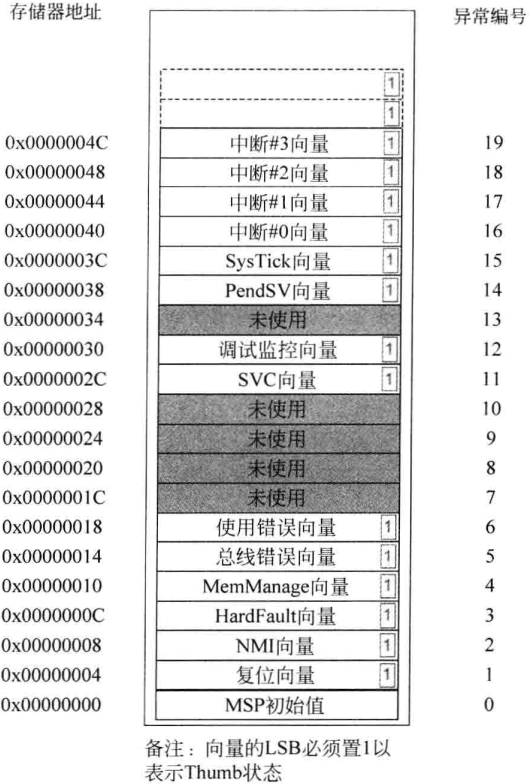 | 存储器地址 | | 异常编号 |
|---|---|---|
| | 1 | |
| | 1 | |
| 0x0000004C | 中断#3向量 1 | 19 |
| 0x00000048 | 中断#2向量 1 | 18 |
| 0x00000044 | 中断#1向量 1 | 17 |
| 0x00000040 | 中断#0向量 1 | 16 |
| 0x0000003C | SysTick向量 1 | 15 |
| 0x00000038 | PendSV向量 1 | 14 |
| 0x00000034 | 未使用 | 13 |
| 0x00000030 | 调试监控向量 1 | 12 |
| 0x0000002C | SVC向量 1 | 11 |
| 0x00000028 | 未使用 | 10 |
| 0x00000024 | 未使用 | 9 |
| 0x00000020 | 未使用 | 8 |
| 0x0000001C | 未使用 | 7 |
| 0x00000018 | 使用错误向量 1 | 6 |
| 0x00000014 | 总线错误向量 1 | 5 |
| 0x00000010 | MemManage向量 1 | 4 |
| 0x0000000C | HardFault向量 1 | 3 |
| 0x00000008 | NMI向量 1 | 2 |
| 0x00000004 | 复位向量 1 | 1 |
| 0x00000000 | MSP初始值 | 0 |

备注：向量的LSB必须置1以表示Thumb状态